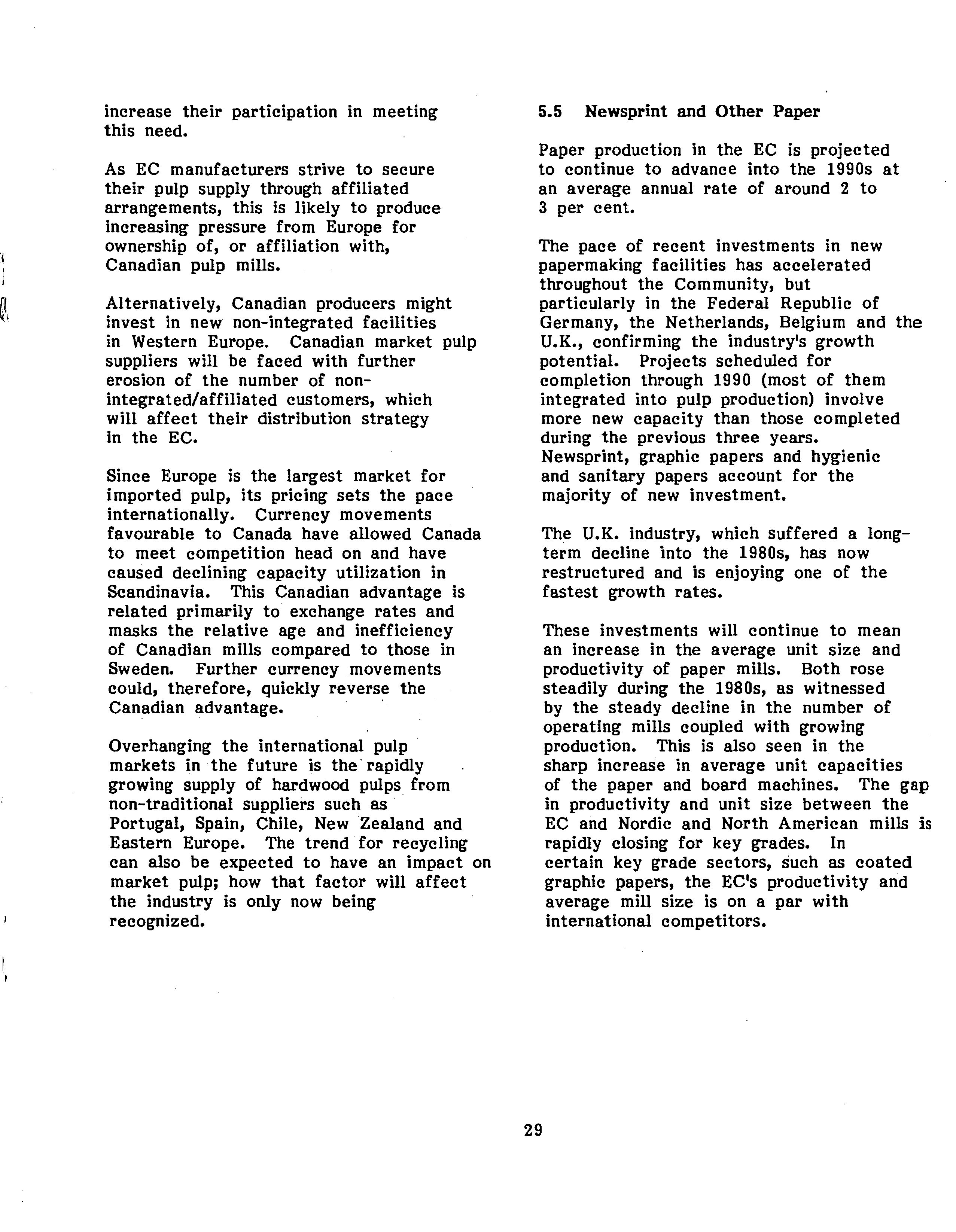 increase their participation in meeting this need.

As EC manufacturers strive to secure their pulp supply through affiliated arrangements, this is likely to produce increasing pressure from Europe for ownership of, or affiliation with, Canadian pulp mills.

Alternatively, Canadian producers might invest in new non-integrated facilities in Western Europe. Canadian market pulp suppliers will be faced with further erosion of the number of non-integrated/affiliated customers, which will affect their distribution strategy in the EC.

Since Europe is the largest market for imported pulp, its pricing sets the pace internationally. Currency movements favourable to Canada have allowed Canada to meet competition head on and have caused declining capacity utilization in Scandinavia. This Canadian advantage is related primarily to exchange rates and masks the relative age and inefficiency of Canadian mills compared to those in Sweden. Further currency movements could, therefore, quickly reverse the Canadian advantage.

Overhanging the international pulp markets in the future is the rapidly growing supply of hardwood pulps from non-traditional suppliers such as Portugal, Spain, Chile, New Zealand and Eastern Europe. The trend for recycling can also be expected to have an impact on market pulp; how that factor will affect the industry is only now being recognized.

5.5 Newsprint and Other Paper

Paper production in the EC is projected to continue to advance into the 1990s at an average annual rate of around 2 to 3 per cent.

The pace of recent investments in new papermaking facilities has accelerated throughout the Community, but particularly in the Federal Republic of Germany, the Netherlands, Belgium and the U.K., confirming the industry's growth potential. Projects scheduled for completion through 1990 (most of them integrated into pulp production) involve more new capacity than those completed during the previous three years. Newsprint, graphic papers and hygienic and sanitary papers account for the majority of new investment.

The U.K. industry, which suffered a long-term decline into the 1980s, has now restructured and is enjoying one of the fastest growth rates.

These investments will continue to mean an increase in the average unit size and productivity of paper mills. Both rose steadily during the 1980s, as witnessed by the steady decline in the number of operating mills coupled with growing production. This is also seen in the sharp increase in average unit capacities of the paper and board machines. The gap in productivity and unit size between the EC and Nordic and North American mills is rapidly closing for key grades. In certain key grade sectors, such as coated graphic papers, the EC's productivity and average mill size is on a par with international competitors.

29